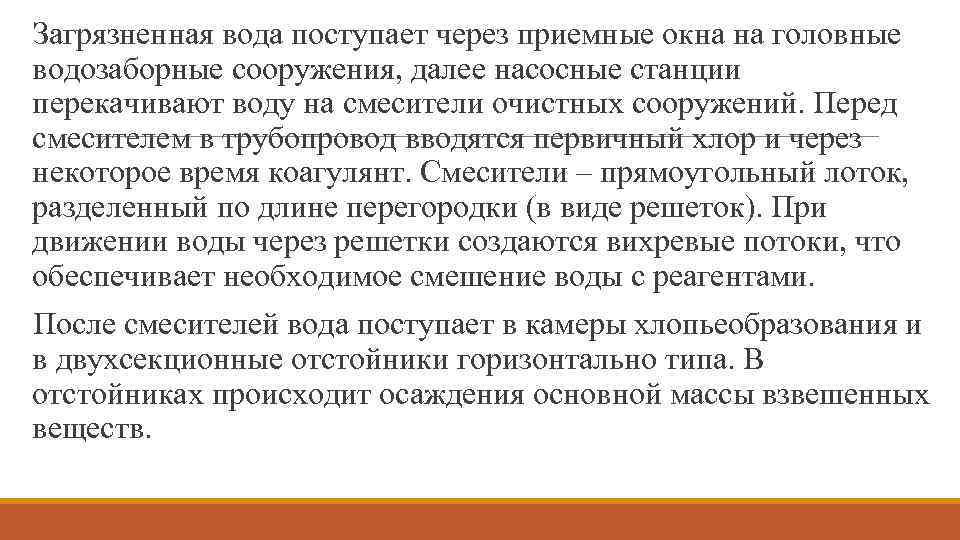 Загрязненная вода поступает через приемные окна на головные водозаборные сооружения, далее насосные станции перекачивают воду на смесители очистных сооружений. Перед смесителем в трубопровод вводятся первичный хлор и через некоторое время коагулянт. Смесители – прямоугольный лоток, разделенный по длине перегородки (в виде решеток). При движении воды через решетки создаются вихревые потоки, что обеспечивает необходимое смешение воды с реагентами.

После смесителей вода поступает в камеры хлопьеобразования и в двухсекционные отстойники горизонтально типа. В отстойниках происходит осаждения основной массы взвешенных веществ.